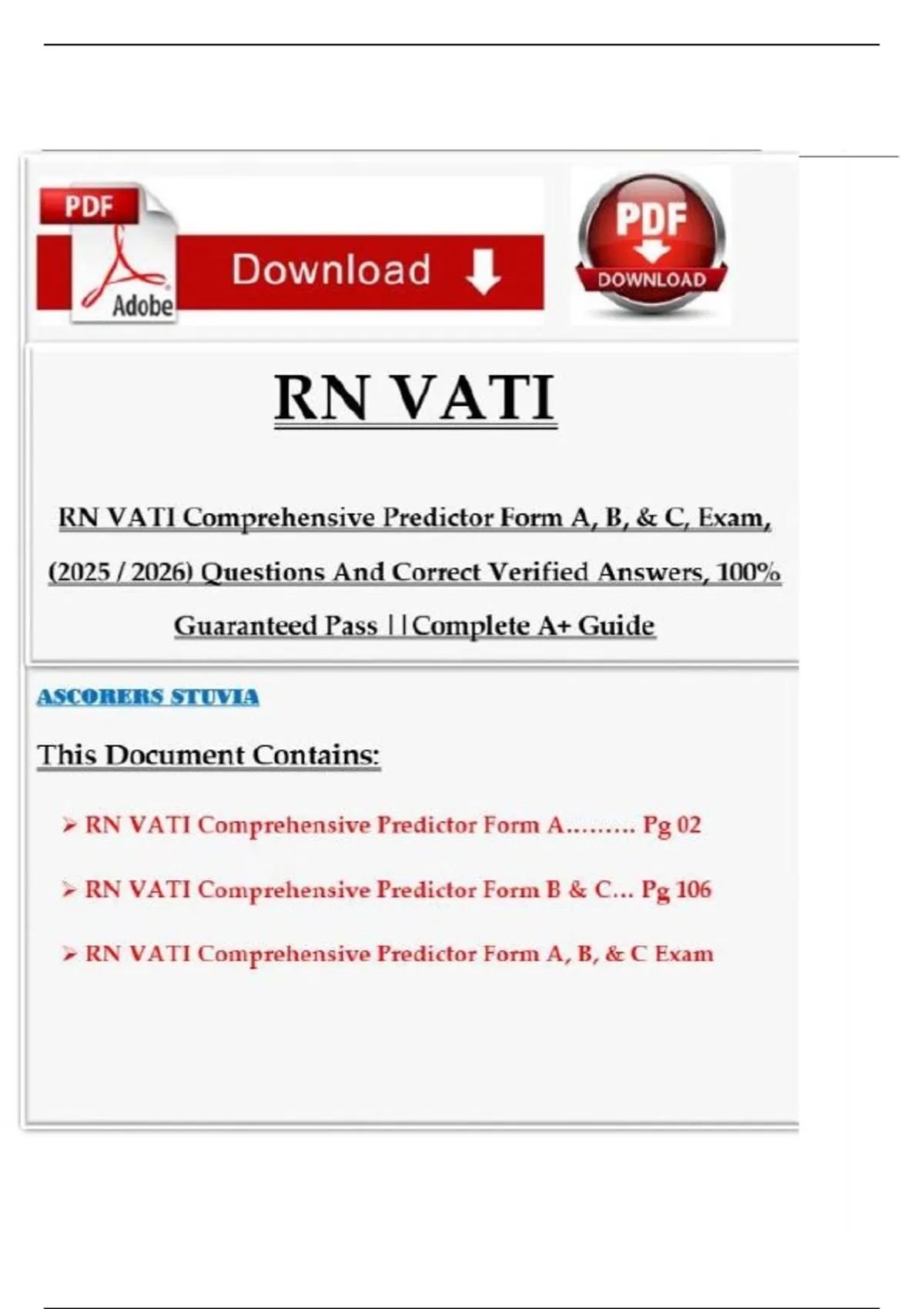 PDF

Adobe

Download

PDF

DOWNLOAD

RN VATI

RN VATI Comprehensive Predictor Form A, B, & C, Exam, (2025 / 2026) Questions And Correct Verified Answers, 100% Guaranteed Pass ||Complete A+ Guide

ASCORERS STUVIA

This Document Contains:

➢ RN VATI Comprehensive Predictor Form A......... Pg 02

➢ RN VATI Comprehensive Predictor Form B & C... Pg 106

➢ RN VATI Comprehensive Predictor Form A, B, & C Exam